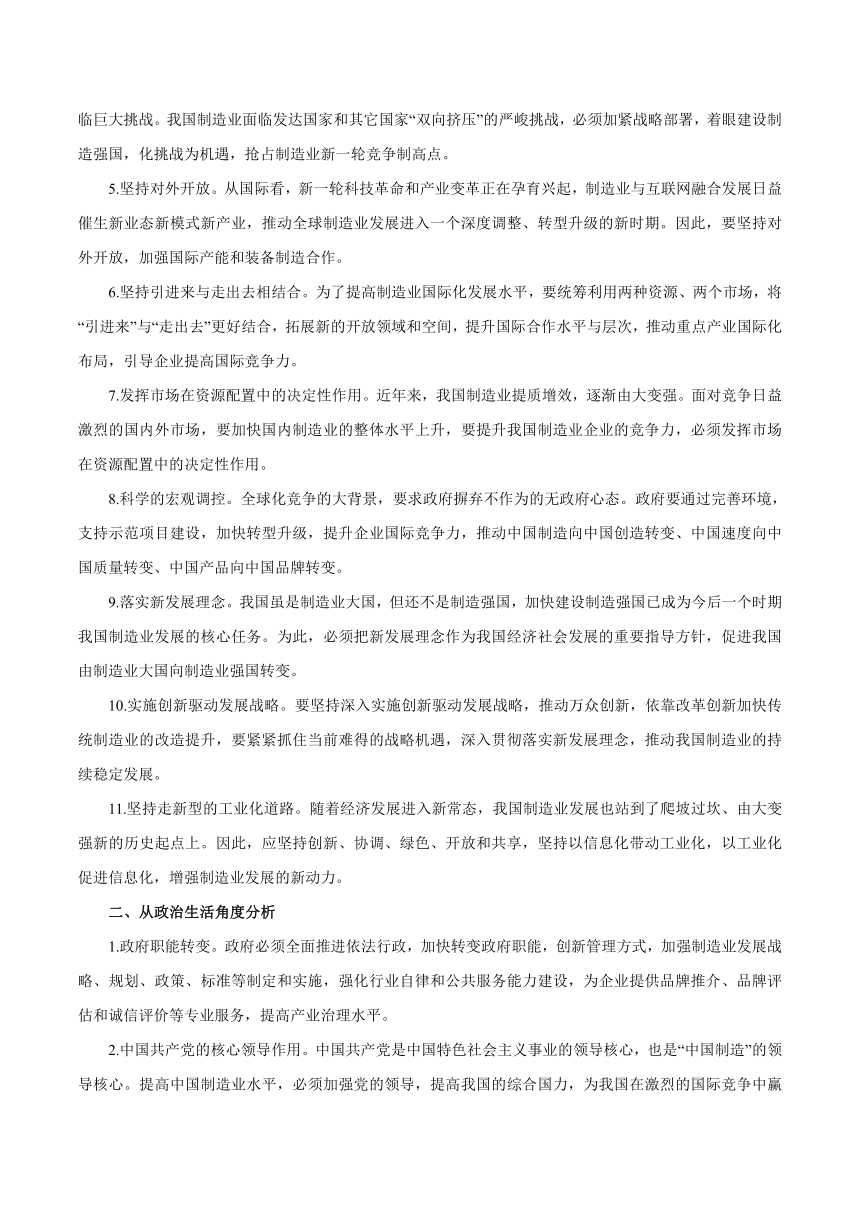 临巨大挑战。我国制造业面临发达国家和其它国家“双向挤压”的严峻挑战，必须加紧战略部署，着眼建设制造强国，化挑战为机遇，抢占制造业新一轮竞争制高点。

5.坚持对外开放。从国际看，新一轮科技革命和产业变革正在孕育兴起，制造业与互联网融合发展日益催生新业态新模式新产业，推动全球制造业发展进入一个深度调整、转型升级的新时期。因此，要坚持对外开放，加强国际产能和装备制造合作。

6.坚持引进来与走出去相结合。为了提高制造业国际化发展水平，要统筹利用两种资源、两个市场，将“引进来”与“走出去”更好结合，拓展新的开放领域和空间，提升国际合作水平与层次，推动重点产业国际化布局，引导企业提高国际竞争力。

7.发挥市场在资源配置中的决定性作用。近年来，我国制造业提质增效，逐渐由大变强。面对竞争日益激烈的国内外市场，要加快国内制造业的整体水平上升，要提升我国制造业企业的竞争力，必须发挥市场在资源配置中的决定性作用。

8.科学的宏观调控。全球化竞争的大背景，要求政府摒弃不作为的无政府心态。政府要通过完善环境，支持示范项目建设，加快转型升级，提升企业国际竞争力，推动中国制造向中国创造转变、中国速度向中国质量转变、中国产品向中国品牌转变。

9.落实新发展理念。我国虽是制造业大国，但还不是制造强国，加快建设制造强国已成为今后一个时期我国制造业发展的核心任务。为此，必须把新发展理念作为我国经济社会发展的重要指导方针，促进我国由制造业大国向制造业强国转变。

10.实施创新驱动发展战略。要坚持深入实施创新驱动发展战略，推动万众创新，依靠改革创新加快传统制造业的改造提升，要紧紧抓住当前难得的战略机遇，深入贯彻落实新发展理念，推动我国制造业的持续稳定发展。

11.坚持走新型的工业化道路。随着经济发展进入新常态，我国制造业发展也站到了爬坡过坎、由大变强新的历史起点上。因此，应坚持创新、协调、绿色、开放和共享，坚持以信息化带动工业化，以工业化促进信息化，增强制造业发展的新动力。

二、从政治生活角度分析

1.政府职能转变。政府必须全面推进依法行政，加快转变政府职能，创新管理方式，加强制造业发展战略、规划、政策、标准等制定和实施，强化行业自律和公共服务能力建设，为企业提供品牌推介、品牌评估和诚信评价等专业服务，提高产业治理水平。

2.中国共产党的核心领导作用。中国共产党是中国特色社会主义事业的领导核心，也是“中国制造”的领导核心。提高中国制造业水平，必须加强党的领导，提高我国的综合国力，为我国在激烈的国际竞争中赢